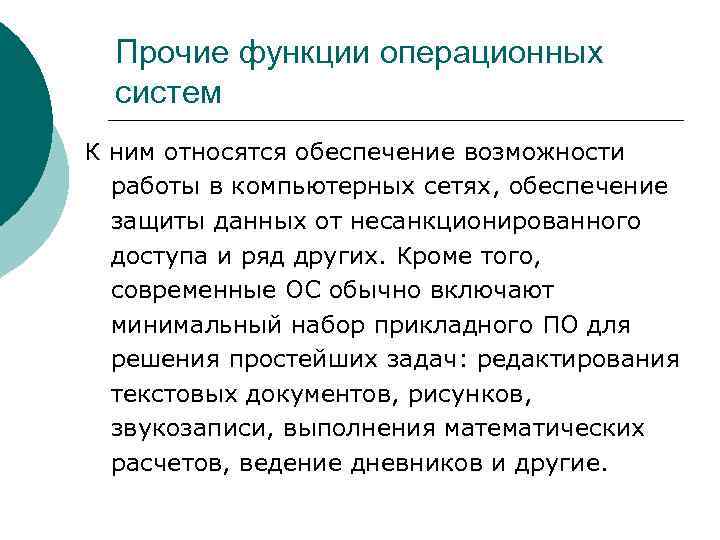 Прочие функции операционных систем

К ним относятся обеспечение возможности работы в компьютерных сетях, обеспечение защиты данных от несанкционированного доступа и ряд других. Кроме того, современные ОС обычно включают минимальный набор прикладного ПО для решения простейших задач: редактирования текстовых документов, рисунков, звукозаписи, выполнения математических расчетов, ведение дневников и другие.